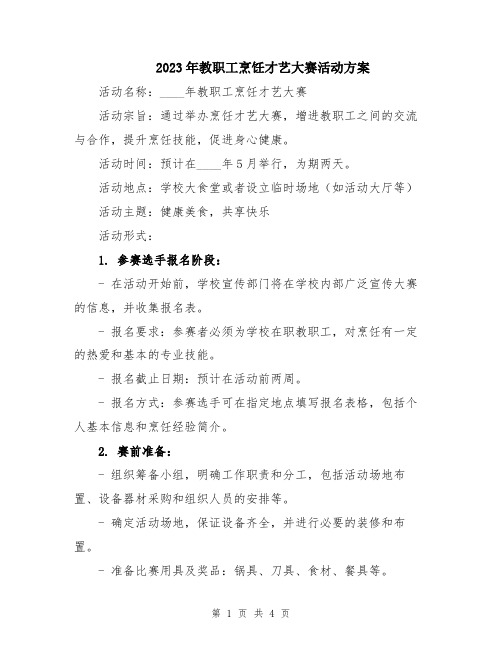 2023年教职工烹饪才艺大赛活动方案

活动名称：____年教职工烹饪才艺大赛

活动宗旨：通过举办烹饪才艺大赛，增进教职工之间的交流与合作，提升烹饪技能，促进身心健康。

活动时间：预计在____年5月举行，为期两天。

活动地点：学校大食堂或者设立临时场地（如活动大厅等）

活动主题：健康美食，共享快乐

活动形式：

1. 参赛选手报名阶段：

- 在活动开始前，学校宣传部门将在学校内部广泛宣传大赛的信息，并收集报名表。

- 报名要求：参赛者必须为学校在职教职工，对烹饪有一定的热爱和基本的专业技能。

- 报名截止日期：预计在活动前两周。

- 报名方式：参赛选手可在指定地点填写报名表格，包括个人基本信息和烹饪经验简介。

2. 赛前准备：

- 组织筹备小组，明确工作职责和分工，包括活动场地布置、设备器材采购和组织人员的安排等。

- 确定活动场地，保证设备齐全，并进行必要的装修和布置。

- 准备比赛用具及奖品：锅具、刀具、食材、餐具等。

第 1 页 共 4 页